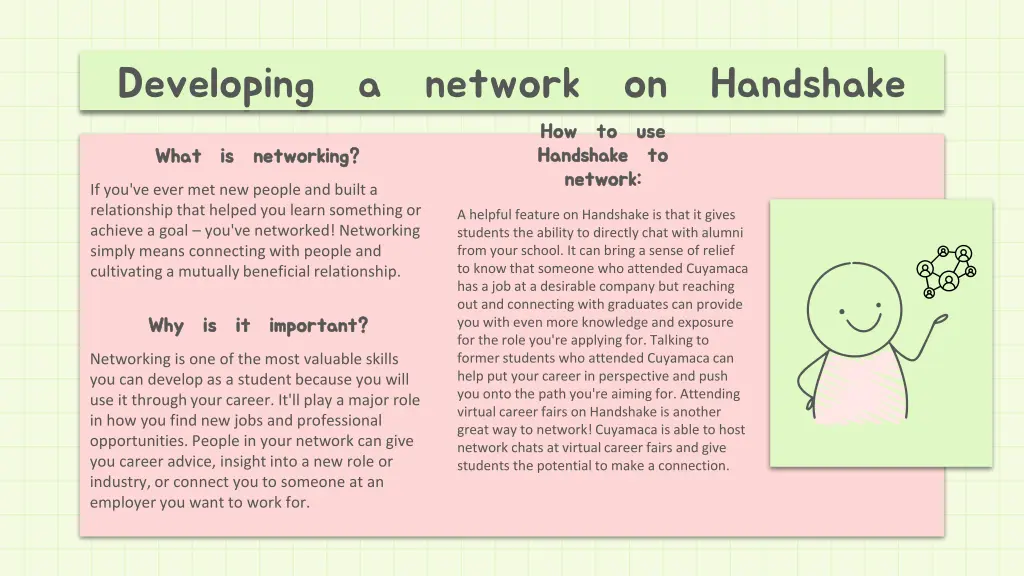 Developing a network on Handshake

What is networking?

If you've ever met new people and built a relationship that helped you learn something or achieve a goal – you've networked! Networking simply means connecting with people and cultivating a mutually beneficial relationship.

Why is it important?

Networking is one of the most valuable skills you can develop as a student because you will use it through your career. It'll play a major role in how you find new jobs and professional opportunities. People in your network can give you career advice, insight into a new role or industry, or connect you to someone at an employer you want to work for.

How to use Handshake to network:

A helpful feature on Handshake is that it gives students the ability to directly chat with alumni from your school. It can bring a sense of relief to know that someone who attended Cuyamaca has a job at a desirable company but reaching out and connecting with graduates can provide you with even more knowledge and exposure for the role you're applying for. Talking to former students who attended Cuyamaca can help put your career in perspective and push you onto the path you're aiming for. Attending virtual career fairs on Handshake is another great way to network! Cuyamaca is able to host network chats at virtual career fairs and give students the potential to make a connection.